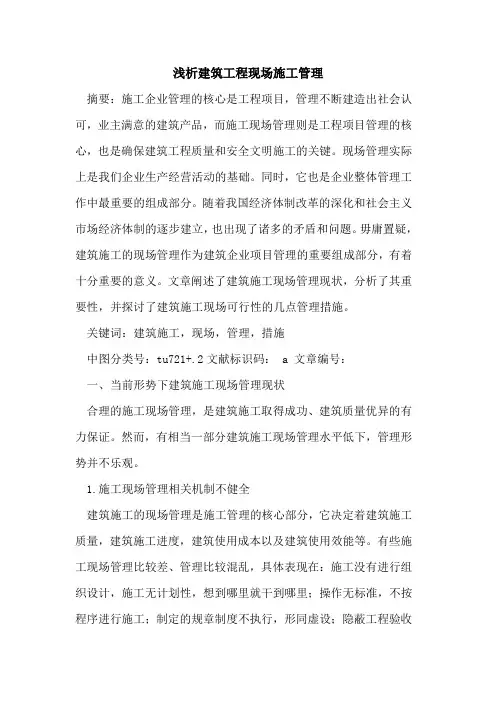 浅析建筑工程现场施工管理

摘要：施工企业管理的核心是工程项目，管理不断建造出社会认可，业主满意的建筑产品，而施工现场管理则是工程项目管理的核心，也是确保建筑工程质量和安全文明施工的关键。现场管理实际上是我们企业生产经营活动的基础。同时，它也是企业整体管理工作中最重要的组成部分。随着我国经济体制改革的深化和社会主义市场经济体制的逐步建立，也出现了诸多的矛盾和问题。毋庸置疑，建筑施工的现场管理作为建筑企业项目管理的重要组成部分，有着十分重要的意义。文章阐述了建筑施工现场管理现状，分析了其重要性，并探讨了建筑施工现场可行性的几点管理措施。

关键词：建筑施工，现场，管理，措施

中图分类号：tu721+.2 文献标识码： a 文章编号：

一、当前形势下建筑施工现场管理现状

合理的施工现场管理，是建筑施工取得成功、建筑质量优异的有力保证。然而，有相当一部分建筑施工现场管理水平低下，管理形势并不乐观。

1.施工现场管理相关机制不健全

建筑施工的现场管理是施工管理的核心部分，它决定着建筑施工质量，建筑施工进度，建筑使用成本以及建筑使用效能等。有些施工现场管理比较差、管理比较混乱，具体表现在：施工没有进行组织设计，施工无计划性，想到哪里就干到哪里；操作无标准，不按程序进行施工；制定的规章制度不执行，形同虚设；隐蔽工程验收